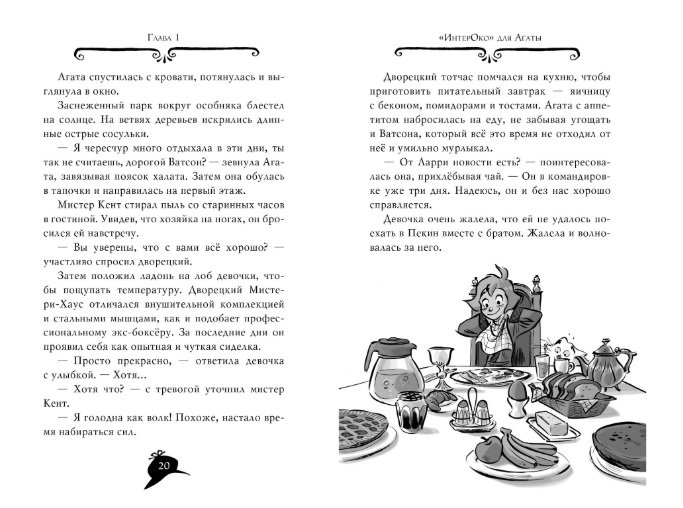 Глава 1

Агата спустилась с кровати, потянулась и выглянула в окно.

Заснеженный парк вокруг особняка блестел на солнце. На ветвях деревьев искрились длинные острые сосульки.

— Я чересчур много отдыхала в эти дни, ты так не считаешь, дорогой Ватсон? — зевнула Агата, завязывая поясок халата. Затем она обулась в тапочки и направилась на первый этаж.

Мистер Кент стирал пыль со старинных часов в гостиной. Увидев, что хозяйка на ногах, он бросился ей навстречу.

— Вы уверены, что с вами всё хорошо? — участливо спросил дворецкий.

Затем положил ладонь на лоб девочки, чтобы пощупать температуру. Дворецкий Мистери-Хаус отличался внушительной комплекцией и стальными мышцами, как и подобает профессиональному экс-боксёру. За последние дни он проявил себя как опытная и чуткая сиделка.

— Просто прекрасно, — ответила девочка с улыбкой. — Хотя...

— Хотя что? — с тревогой уточнил мистер Кент.

— Я голодна как волк! Похоже, настало время набираться сил.

20

«ИнтерОко» для Агаты

Дворецкий тотчас помчался на кухню, чтобы приготовить питательный завтрак — яичницу с беконом, помидорами и тостами. Агата с аппетитом набросилась на еду, не забывая угощать и Ватсона, который всё это время не отходил от неё и умильно мурлыкал.

— От Ларри новости есть? — поинтересовалась она, прихлёбывая чай. — Он в командировке уже три дня. Надеюсь, он и без нас хорошо справляется.

Девочка очень жалела, что ей не удалось поехать в Пекин вместе с братом. Жалела и волновалась за него.